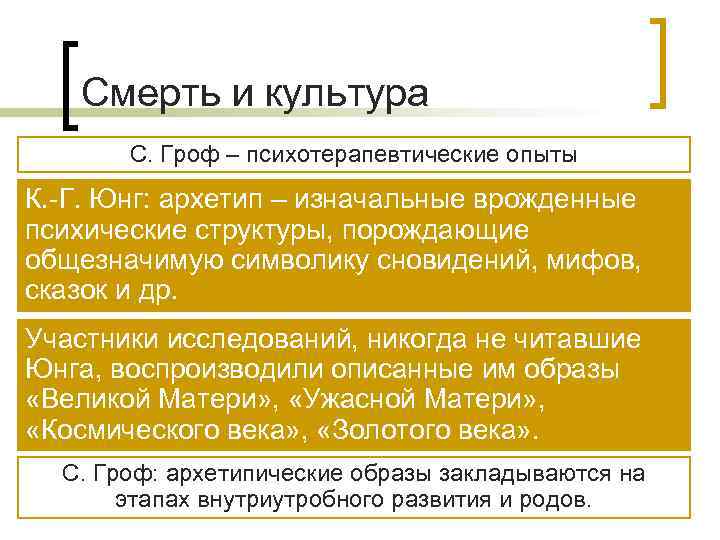 Смерть и культура

С. Гроф – психотерапевтические опыты

К.-Г. Юнг: архетип – изначальные врожденные психические структуры, порождающие общезначимую символику сновидений, мифов, сказок и др.

Участники исследований, никогда не читавшие Юнга, воспроизводили описанные им образы «Великой Матери», «Ужасной Матери», «Космического века», «Золотого века».

С. Гроф: архетипические образы закладываются на этапах внутриутробного развития и родов.